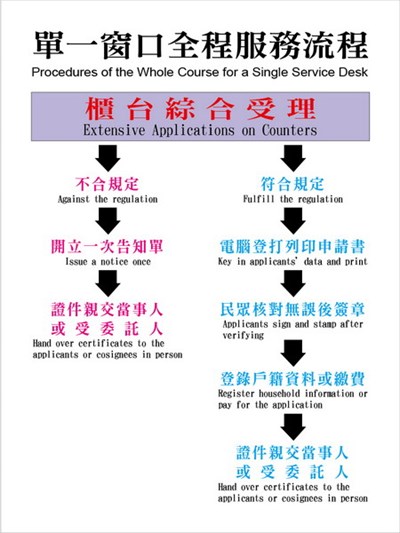 單一窗口全程服務流程
Procedures of the Whole Course for a Single Service Desk

櫃台綜合受理
Extensive Applications on Counters

不合規定
Against the regulation

開立一次告知單
Issue a notice once

證件親交當事人或受委託人
Hand over certificates to the applicants or cosignees in person

符合規定
Fulfill the regulation

電腦登打列印申請書
Key in applicants' data and print

民眾核對無誤後簽章
Applicants sign and stamp after verifying

登錄戶籍資料或繳費
Register household information or pay for the application

證件親交當事人或受委託人
Hand over certificates to the applicants or cosignees in person